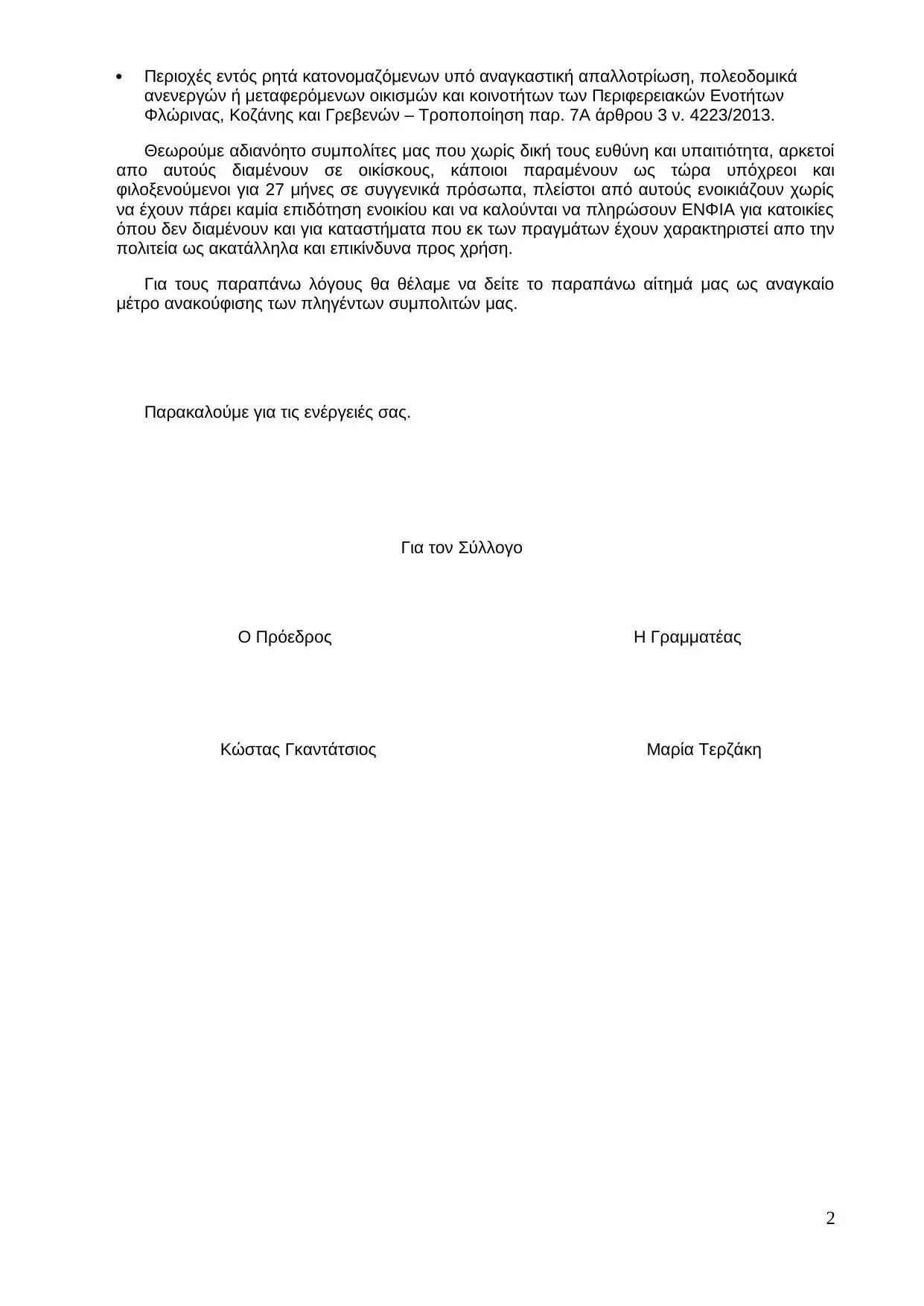 • Περιοχές εντός ρητά κατονομαζόμενων υπό αναγκαστική απαλλοτρίωση, πολεοδομικά ανενεργών ή μεταφερόμενων οικισμών και κοινοτήτων των Περιφερειακών Ενοτήτων Φλώρινας, Κοζάνης και Γρεβενών – Τροποποίηση παρ. 7Α άρθρου 3 ν. 4223/2013.

Θεωρούμε αδιανόητο συμπολίτες μας που χωρίς δική τους ευθύνη και υπαιτιότητα, αρκετοί απο αυτούς διαμένουν σε οικίσκους, κάποιοι παραμένουν ως τώρα υπόχρεοι και φιλοξενούμενοι για 27 μήνες σε συγγενικά πρόσωπα, πλείστοι από αυτούς ενοικιάζουν χωρίς να έχουν πάρει καμία επιδότηση ενοικίου και να καλούνται να πληρώσουν ΕΝΦΙΑ για κατοικίες όπου δεν διαμένουν και για καταστήματα που εκ των πραγμάτων έχουν χαρακτηριστεί απο την πολιτεία ως ακατάλληλα και επικίνδυνα προς χρήση.

Για τους παραπάνω λόγους θα θέλαμε να δείτε το παραπάνω αίτημά μας ως αναγκαίο μέτρο ανακούφισης των πληγέντων συμπολιτών μας.

Παρακαλούμε για τις ενέργειές σας.

Για τον Σύλλογο

Ο Πρόεδρος

Η Γραμματέας

Κώστας Γκαντάτσιος

Μαρία Τερζάκη

2